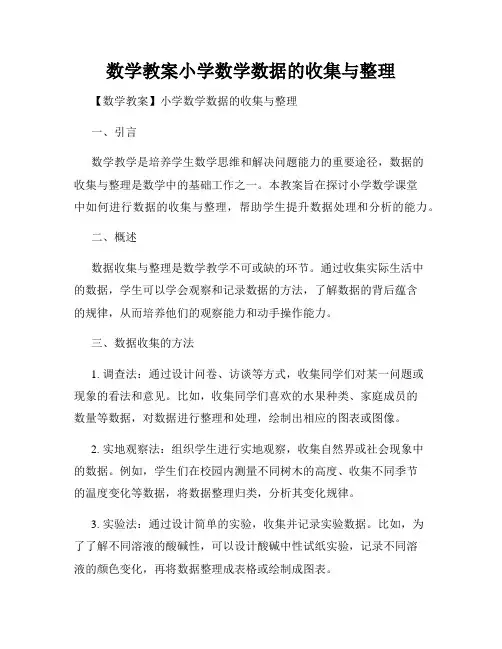 数学教案小学数学数据的收集与整理

【数学教案】小学数学数据的收集与整理

一、引言

数学教学是培养学生数学思维和解决问题能力的重要途径，数据的收集与整理是数学中的基础工作之一。本教案旨在探讨小学数学课堂中如何进行数据的收集与整理，帮助学生提升数据处理和分析的能力。

二、概述

数据收集与整理是数学教学不可或缺的环节。通过收集实际生活中的数据，学生可以学会观察和记录数据的方法，了解数据的背后蕴含的规律，从而培养他们的观察能力和动手操作能力。

三、数据收集的方法

1. 调查法：通过设计问卷、访谈等方式，收集同学们对某一问题或现象的看法和意见。比如，收集同学们喜欢的水果种类、家庭成员的数量等数据，对数据进行整理和处理，绘制出相应的图表或图像。

2. 实地观察法：组织学生进行实地观察，收集自然界或社会现象中的数据。例如，学生们在校园内测量不同树木的高度、收集不同季节的温度变化等数据，将数据整理归类，分析其变化规律。

3. 实验法：通过设计简单的实验，收集并记录实验数据。比如，为了了解不同溶液的酸碱性，可以设计酸碱中性试纸实验，记录不同溶液的颜色变化，再将数据整理成表格或绘制成图表。